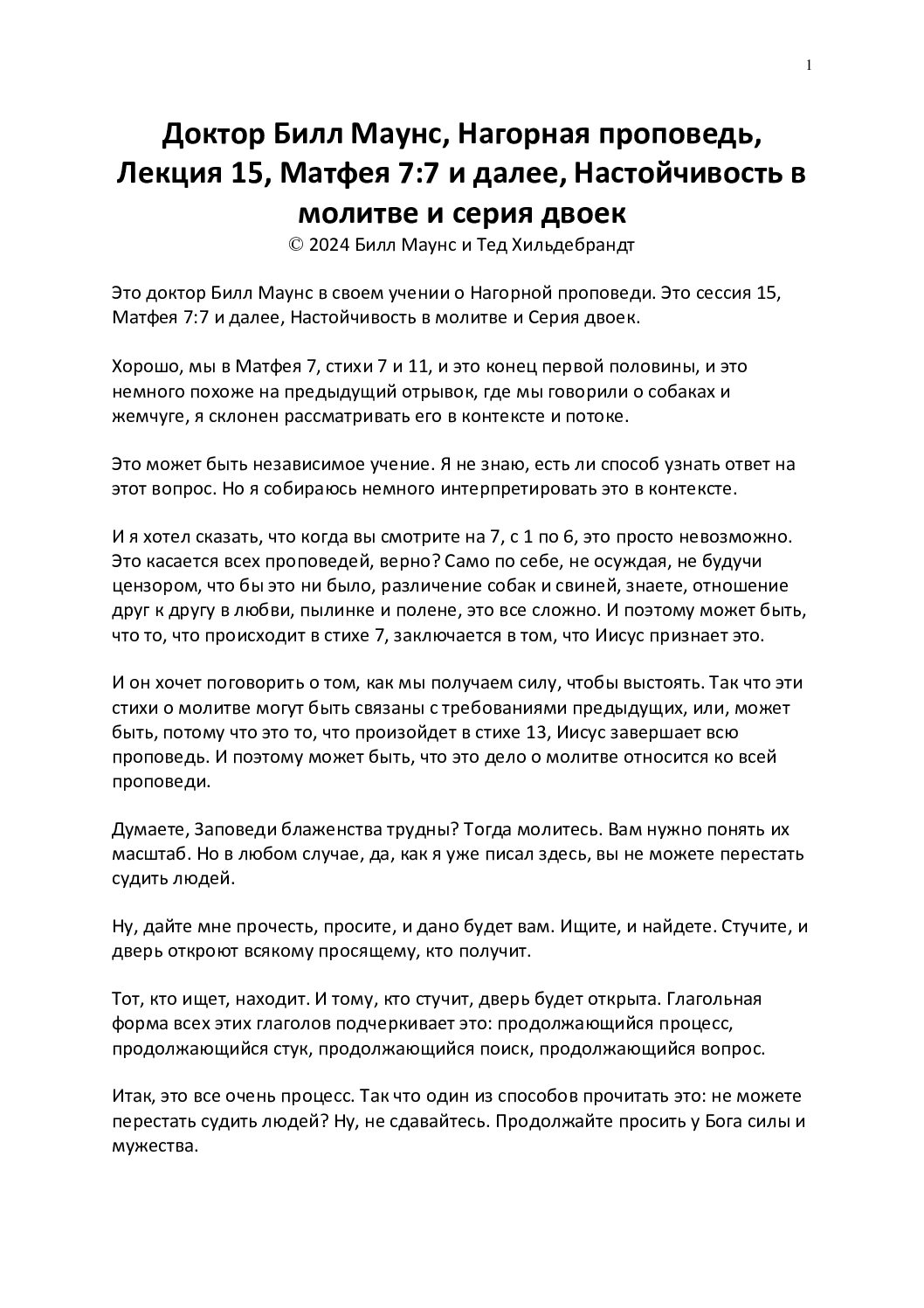 1

Доктор Билл Маунс, Нагорная проповедь, Лекция 15, Матфея 7:7 и далее, Настойчивость в молитве и серия двоек
© 2024 Билл Маунс и Тед Хильдебрандт

Это доктор Билл Маунс в своем учении о Нагорной проповеди. Это сессия 15, Матфея 7:7 и далее, Настойчивость в молитве и Серия двоек.

Хорошо, мы в Матфея 7, стихи 7 и 11, и это конец первой половины, и это немного похоже на предыдущий отрывок, где мы говорили о собаках и жемчуге, я склонен рассматривать его в контексте и потоке.

Это может быть независимое учение. Я не знаю, есть ли способ узнать ответ на этот вопрос. Но я собираюсь немного интерпретировать это в контексте.

И я хотел сказать, что когда вы смотрите на 7, с 1 по 6, это просто невозможно. Это касается всех проповедей, верно? Само по себе, не осуждая, не будучи цензором, что бы это ни было, различение собак и свиней, знаете, отношение друг к другу в любви, пылинке и полене, это все сложно. И поэтому может быть, что то, что происходит в стихе 7, заключается в том, что Иисус признает это.

И он хочет поговорить о том, как мы получаем силу, чтобы выстоять. Так что эти стихи о молитве могут быть связаны с требованиями предыдущих, или, может быть, потому что это то, что произойдет в стихе 13, Иисус завершает всю проповедь. И поэтому может быть, что это дело о молитве относится ко всей проповеди.

Думаете, Заповеди блаженства трудны? Тогда молитесь. Вам нужно понять их масштаб. Но в любом случае, да, как я уже писал здесь, вы не можете перестать судить людей.

Ну, дайте мне прочесть, просите, и дано будет вам. Ищите, и найдете. Стучите, и дверь откроют всякому просящему, кто получит.

Тот, кто ищет, находит. И тому, кто стучит, дверь будет открыта. Глагольная форма всех этих глаголов подчеркивает это: продолжающийся процесс, продолжающийся стук, продолжающийся поиск, продолжающийся вопрос.

Итак, это все очень процесс. Так что один из способов прочитать это: не можете перестать судить людей? Ну, не сдавайтесь. Продолжайте просить у Бога силы и мужества.